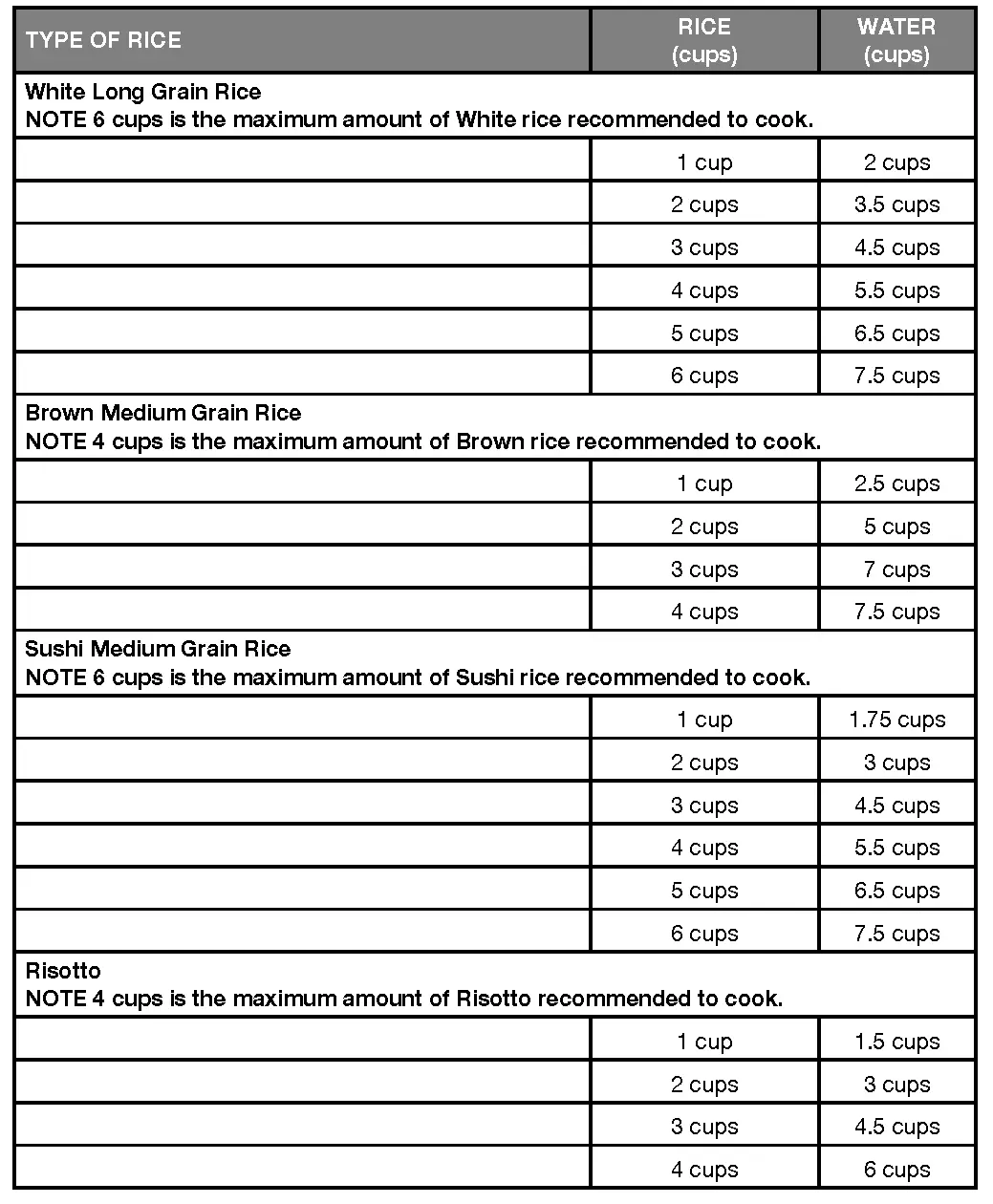 | TYPE OF RICE | RICE (cups) | WATER (cups) |
|---|---|---|
| White Long Grain Rice NOTE 6 cups is the maximum amount of White rice recommended to cook. | | |
| | 1 cup | 2 cups |
| | 2 cups | 3.5 cups |
| | 3 cups | 4.5 cups |
| | 4 cups | 5.5 cups |
| | 5 cups | 6.5 cups |
| | 6 cups | 7.5 cups |
| Brown Medium Grain Rice NOTE 4 cups is the maximum amount of Brown rice recommended to cook. | | |
| | 1 cup | 2.5 cups |
| | 2 cups | 5 cups |
| | 3 cups | 7 cups |
| | 4 cups | 7.5 cups |
| Sushi Medium Grain Rice NOTE 6 cups is the maximum amount of Sushi rice recommended to cook. | | |
| | 1 cup | 1.75 cups |
| | 2 cups | 3 cups |
| | 3 cups | 4.5 cups |
| | 4 cups | 5.5 cups |
| | 5 cups | 6.5 cups |
| | 6 cups | 7.5 cups |
| Risotto NOTE 4 cups is the maximum amount of Risotto recommended to cook. | | |
| | 1 cup | 1.5 cups |
| | 2 cups | 3 cups |
| | 3 cups | 4.5 cups |
| | 4 cups | 6 cups |